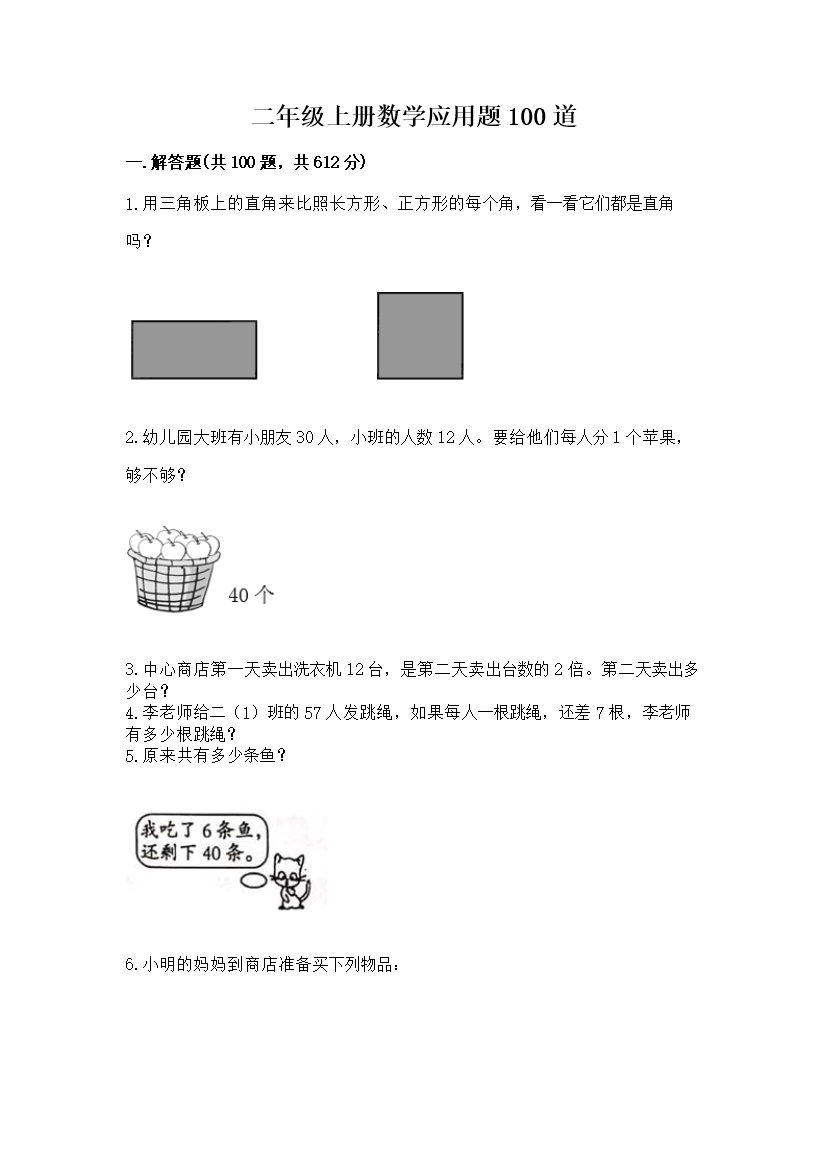 二年级上册数学应用题100道

一.解答题(共100题，共612分)

1.用三角板上的直角来比照长方形、正方形的每个角，看一看它们都是直角吗？

2.幼儿园大班有小朋友30人，小班的人数12人。要给他们每人分1个苹果，够不够？

40个

3.中心商店第一天卖出洗衣机12台，是第二天卖出台数的2倍。第二天卖出多少台？
4.李老师给二（1）班的57人发跳绳，如果每人一根跳绳，还差7根，李老师有多少根跳绳？
5.原来共有多少条鱼？

我吃了6条鱼，还剩下40条。

6.小明的妈妈到商店准备买下列物品：